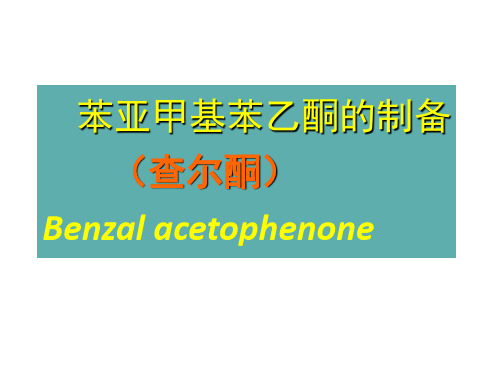 苯亚甲基苯乙酮的制备

（查尔酮）

Benzal acetophenone